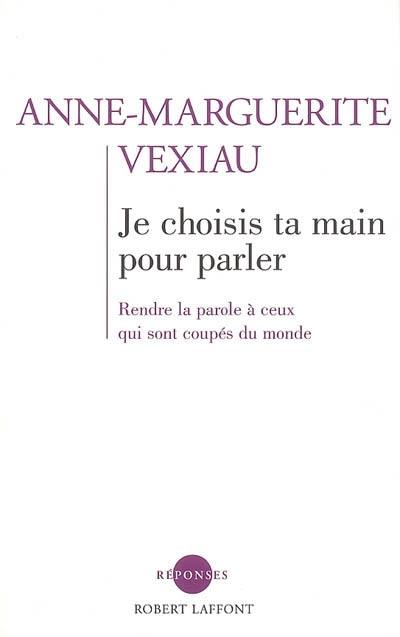 ANNE-MARGUERITE
VEXIAU

Je choisis ta main pour parler

Rendre la parole à ceux qui sont coupés du monde

RÉPONSES
ROBERT LAFFONT